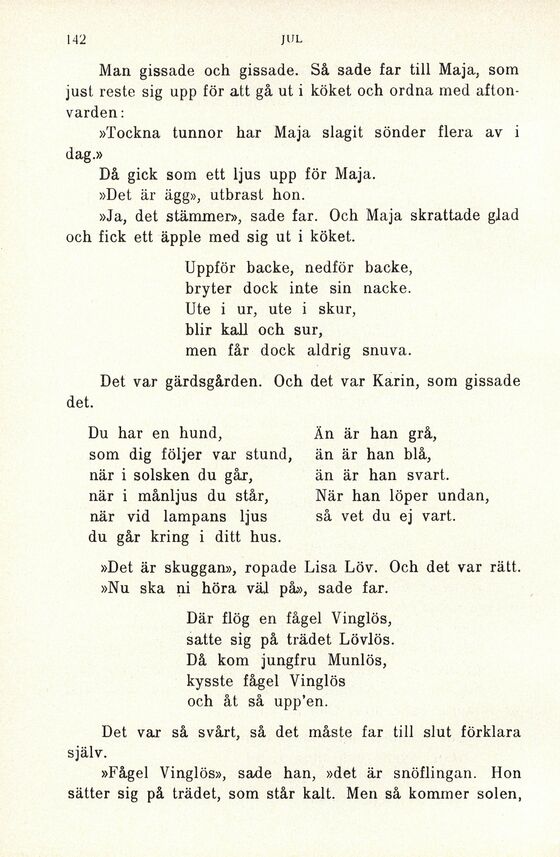 142 JUL

Man gissade och gissade. Så sade far till Maja, som just reste sig upp för att gå ut i köket och ordna med aftonvarden:

»Tockna tunnor har Maja slagit sönder flera av i dag.»

Då gick som ett ljus upp för Maja.

»Det är ägg», utbrast hon.

»Ja, det stämmer», sade far. Och Maja skrattade glad och fick ett äpple med sig ut i köket.

Uppför backe, nedför backe,
bryter dock inte sin nacke.
Ute i ur, ute i skur,
blir kall och sur,
men får dock aldrig snuva.

Det var gärdsgården. Och det var Karin, som gissade det.

Du har en hund,
som dig följer var stund,
när i solsken du går,
när i månljus du står,
när vid lampans ljus
du går kring i ditt hus.

Än är han grå,
än är han blå,
än är han svart.
När han löper undan,
så vet du ej vart.

»Det är skuggan», ropade Lisa Löv. Och det var rätt.

»Nu ska ni höra väl på», sade far.

Där flög en fågel Vinglös,
satte sig på trädet Lövlös.
Då kom jungfru Munlös,
kysste fågel Vinglös
och åt så upp'en.

Det var så svårt, så det måste far till slut förklara själv.

»Fågel Vinglös», sade han, »det är snöflingan. Hon sätter sig på trädet, som står kalt. Men så kommer solen,